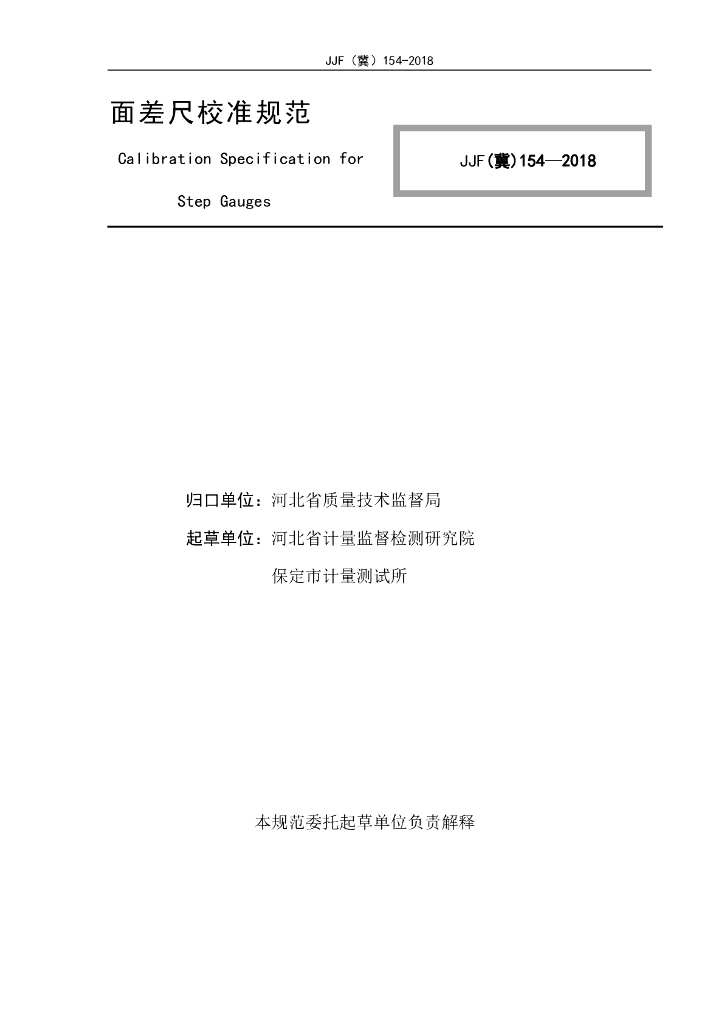 JJF（冀）154-2018

面差尺校准规范

Calibration Specification for

Step Gauges

JJF(冀)154—2018

归口单位：河北省质量技术监督局

起草单位：河北省计量监督检测研究院

保定市计量测试所

本规范委托起草单位负责解释